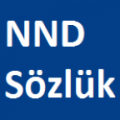 NND
Sözlük